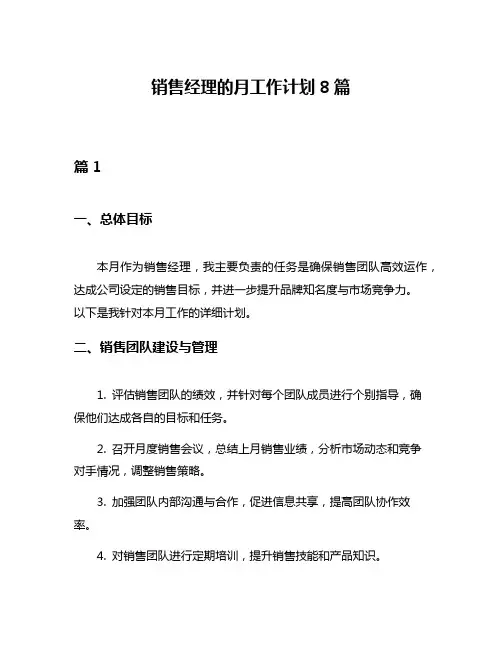 销售经理的月工作计划 8 篇

篇 1

一、总体目标

本月作为销售经理，我主要负责的任务是确保销售团队高效运作，达成公司设定的销售目标，并进一步提升品牌知名度与市场竞争力。以下是我针对本月工作的详细计划。

二、销售团队建设与管理

1. 评估销售团队的绩效，并针对每个团队成员进行个别指导，确保他们达成各自的目标和任务。

2. 召开月度销售会议，总结上月销售业绩，分析市场动态和竞争对手情况，调整销售策略。

3. 加强团队内部沟通与合作，促进信息共享，提高团队协作效率。

4. 对销售团队进行定期培训，提升销售技能和产品知识。